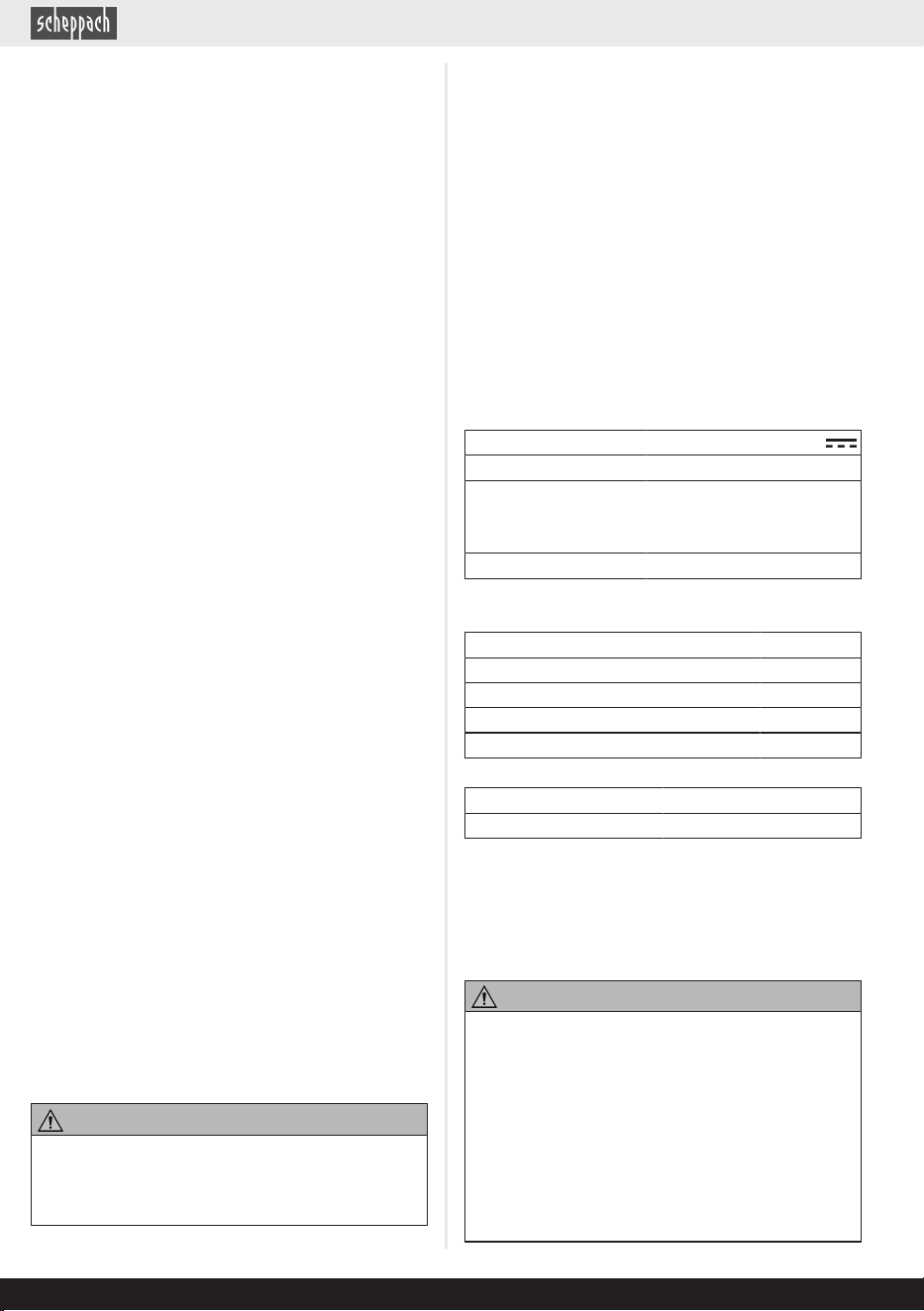 scheppach